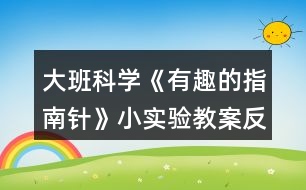 大班科学《有趣的指南针》小实验教案反